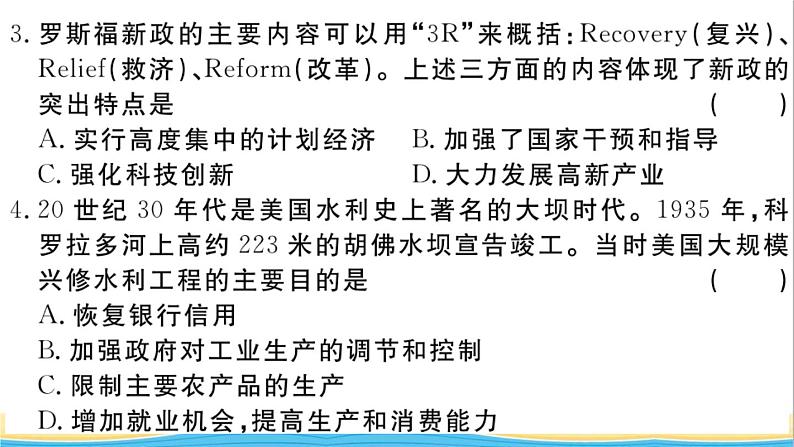 3. 罗斯福新政的主要内容可以用“3R”来概括：Recovery（复兴）、Relief（救济）、Reform（改革）。上述三方面的内容体现了新政的突出特点是 （ ）

A. 实行高度集中的计划经济
B. 加强了国家干预和指导
C. 强化科技创新
D. 大力发展高新产业

4. 20 世纪 30 年代是美国水利史上著名的大坝时代。1935 年，科罗拉多河上高约 223 米的胡佛水坝宣告竣工。当时美国大规模兴修水利工程的主要目的是 （ ）

A. 恢复银行信用
B. 加强政府对工业生产的调节和控制
C. 限制主要农产品的生产
D. 增加就业机会，提高生产和消费能力